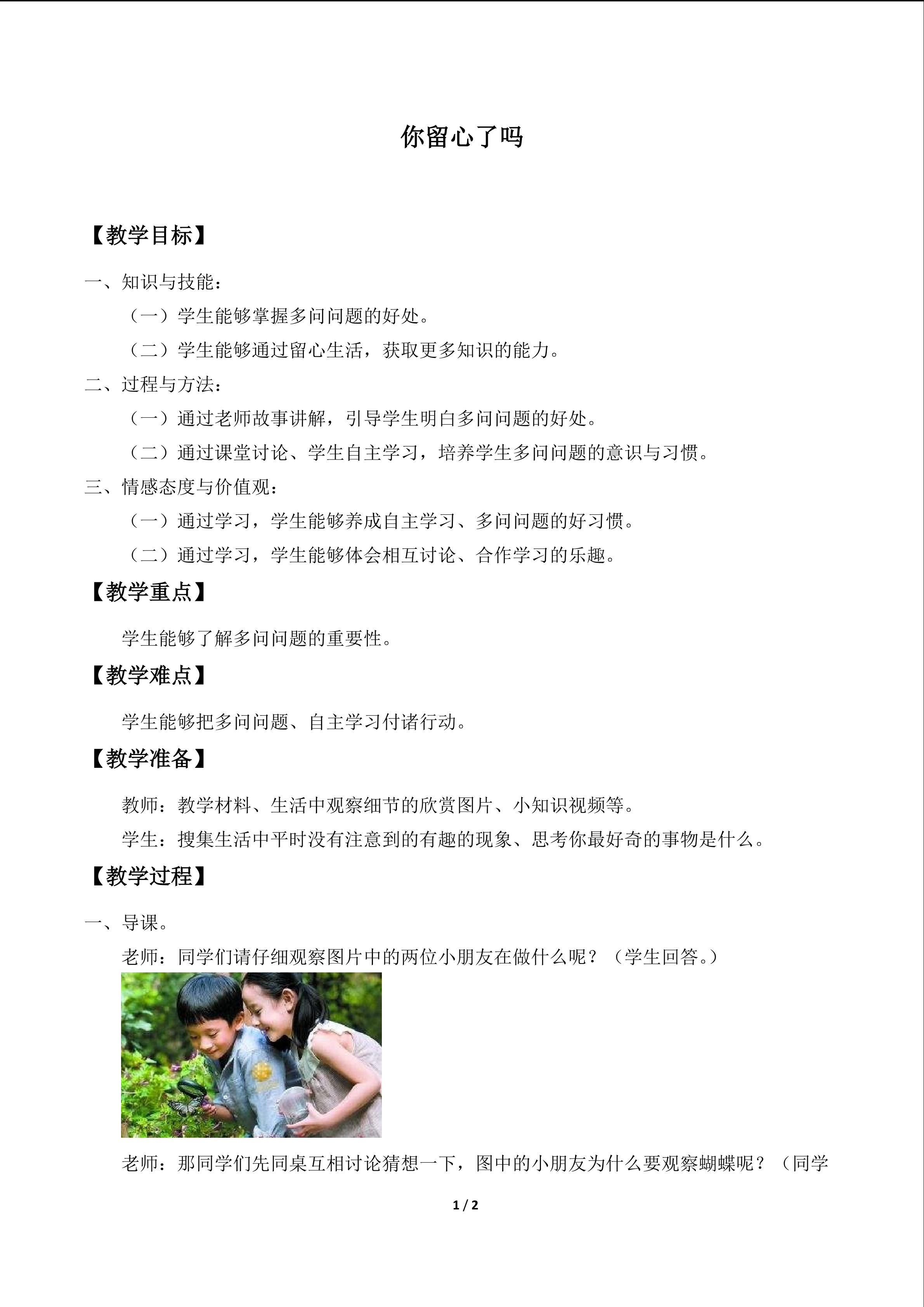 你留心了吗

【教学目标】

一、知识与技能：

（一）学生能够掌握多问问题的好处。

（二）学生能够通过留心生活，获取更多知识的能力。

二、过程与方法：

（一）通过老师故事讲解，引导学生明白多问问题的好处。

（二）通过课堂讨论、学生自主学习，培养学生多问问题的意识与习惯。

三、情感态度与价值观：

（一）通过学习，学生能够养成自主学习、多问问题的好习惯。

（二）通过学习，学生能够体会相互讨论、合作学习的乐趣。

【教学重点】

学生能够了解多问问题的重要性。

【教学难点】

学生能够把多问问题、自主学习付诸行动。

【教学准备】

教师：教学材料、生活中观察细节的欣赏图片、小知识视频等。

学生：搜集生活中平时没有注意到的有趣的现象、思考你最好奇的事物是什么。

【教学过程】

一、导课。

老师：同学们请仔细观察图片中的两位小朋友在做什么呢？（学生回答。）

老师：那同学们先同桌互相讨论猜想一下，图中的小朋友为什么要观察蝴蝶呢？（同学

1 / 2